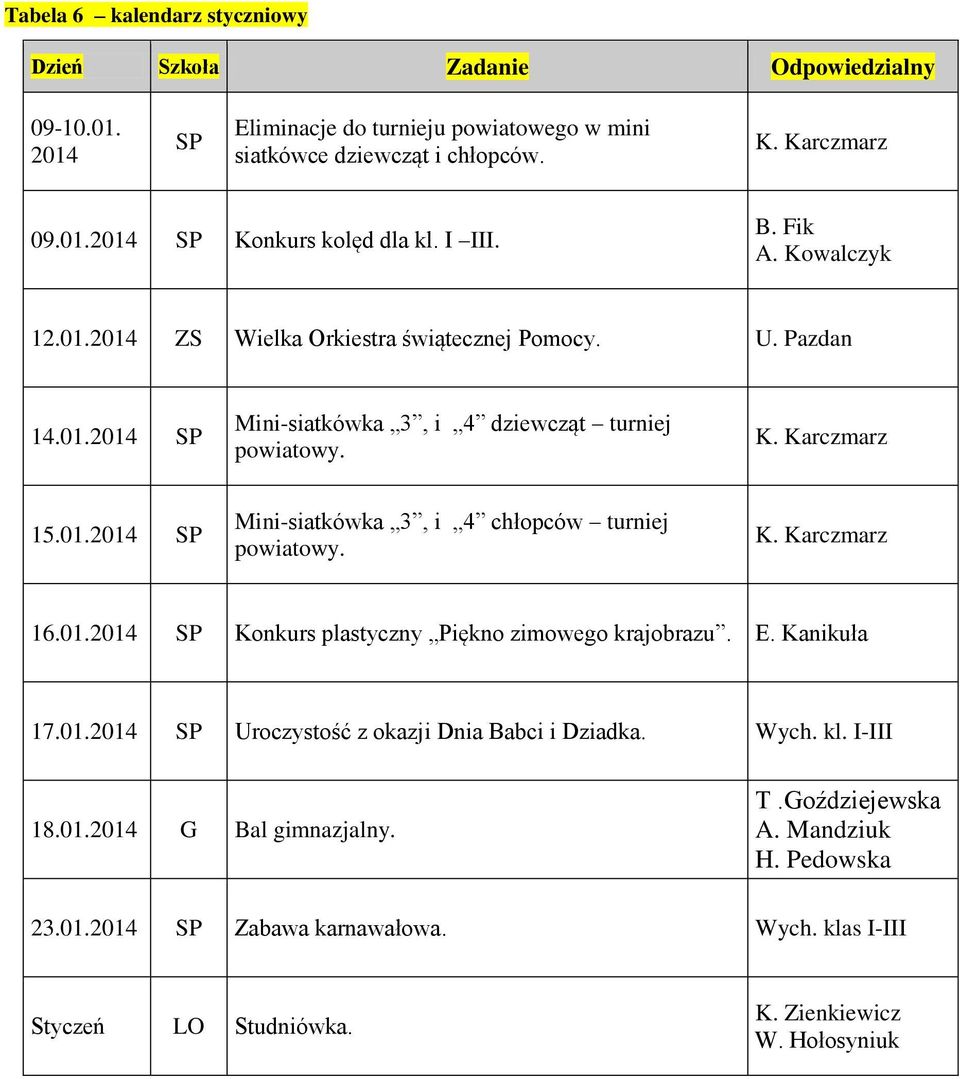 Tabela 6 – kalendarz styczniowy

| Dzień | Szkoła | Zadanie | Odpowiedzialny |
|---|---|---|---|
| 09-10.01. 2014 | SP | Eliminacje do turnieju powiatowego w mini siatkówce dziewcząt i chłopców. | K. Karczmarz |
| 09.01.2014 | SP | Konkurs kolęd dla kl. I –III. | B. Fik A. Kowalczyk |
| 12.01.2014 | ZS | Wielka Orkiestra świątecznej Pomocy. | U. Pazdan |
| 14.01.2014 | SP | Mini-siatkówka „3”, i „4” dziewcząt – turniej powiatowy. | K. Karczmarz |
| 15.01.2014 | SP | Mini-siatkówka „3”, i „4” chłopców – turniej powiatowy. | K. Karczmarz |
| 16.01.2014 | SP | Konkurs plastyczny „Piękno zimowego krajobrazu”. | E. Kanikuła |
| 17.01.2014 | SP | Uroczystość z okazji Dnia Babci i Dziadka. | Wych. kl. I-III |
| 18.01.2014 | G | Bal gimnazjalny. | T .Goździejewska A. Mandziuk H. Pedowska |
| 23.01.2014 | SP | Zabawa karnawałowa. | Wych. klas I-III |
| Styczeń | LO | Studniówka. | K. Zienkiewicz W. Hołosyniuk |